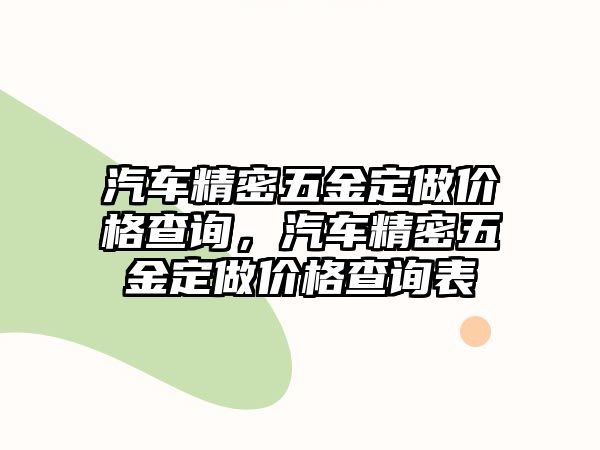 汽车精密五金定做价格查询，汽车精密五金定做价格查询表